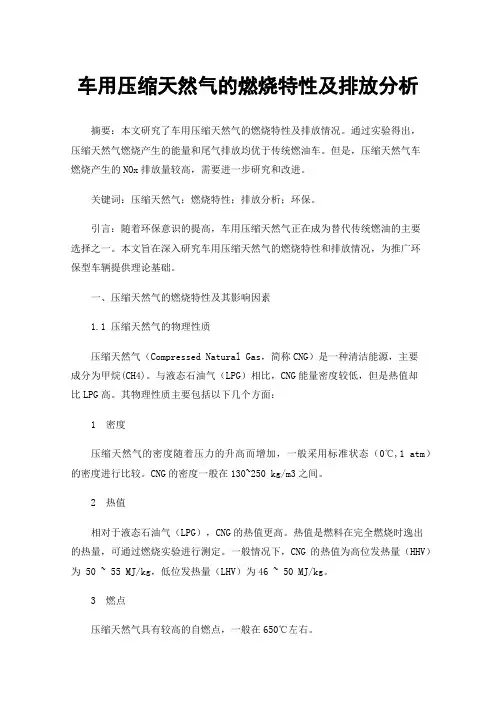 车用压缩天然气的燃烧特性及排放分析

摘要：本文研究了车用压缩天然气的燃烧特性及排放情况。通过实验得出，压缩天然气燃烧产生的能量和尾气排放均优于传统燃油车。但是，压缩天然气车燃烧产生的NOx排放量较高，需要进一步研究和改进。

关键词：压缩天然气；燃烧特性；排放分析；环保。

引言：随着环保意识的提高，车用压缩天然气正在成为替代传统燃油的主要选择之一。本文旨在深入研究车用压缩天然气的燃烧特性和排放情况，为推广环保型车辆提供理论基础。

一、压缩天然气的燃烧特性及其影响因素

1.1 压缩天然气的物理性质

压缩天然气（Compressed Natural Gas，简称CNG）是一种清洁能源，主要成分为甲烷(CH4)。与液态石油气（LPG）相比，CNG能量密度较低，但是热值却比LPG高。其物理性质主要包括以下几个方面：

1 密度

压缩天然气的密度随着压力的升高而增加，一般采用标准状态（0℃,1 atm）的密度进行比较。CNG的密度一般在130~250 kg/m3之间。

2 热值

相对于液态石油气（LPG），CNG的热值更高。热值是燃料在完全燃烧时逸出的热量，可通过燃烧实验进行测定。一般情况下，CNG 的热值为高位发热量（HHV）为 50 ~ 55 MJ/kg，低位发热量（LHV）为46 ~ 50 MJ/kg。

3 燃点

压缩天然气具有较高的自燃点，一般在650℃左右。